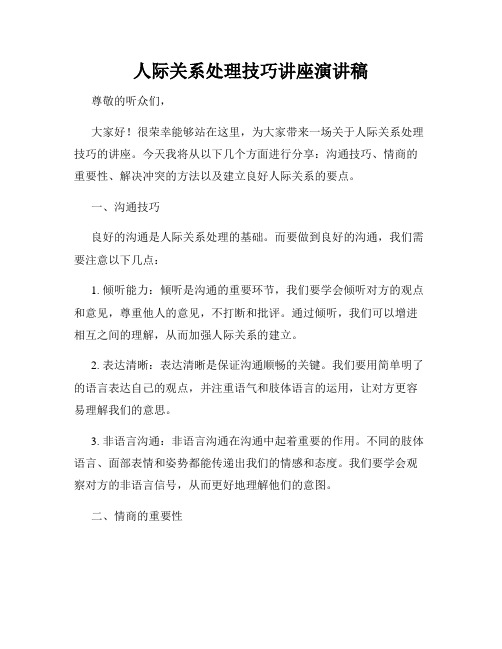 人际关系处理技巧讲座演讲稿

尊敬的听众们，

大家好！很荣幸能够站在这里，为大家带来一场关于人际关系处理技巧的讲座。今天我将从以下几个方面进行分享：沟通技巧、情商的重要性、解决冲突的方法以及建立良好人际关系的要点。

一、沟通技巧

良好的沟通是人际关系处理的基础。而要做到良好的沟通，我们需要注意以下几点：

1. 倾听能力：倾听是沟通的重要环节，我们要学会倾听对方的观点和意见，尊重他人的意见，不打断和批评。通过倾听，我们可以增进相互之间的理解，从而加强人际关系的建立。

2. 表达清晰：表达清晰是保证沟通顺畅的关键。我们要用简单明了的语言表达自己的观点，并注重语气和肢体语言的运用，让对方更容易理解我们的意思。

3. 非语言沟通：非语言沟通在沟通中起着重要的作用。不同的肢体语言、面部表情和姿势都能传递出我们的情感和态度。我们要学会观察对方的非语言信号，从而更好地理解他们的意图。

二、情商的重要性